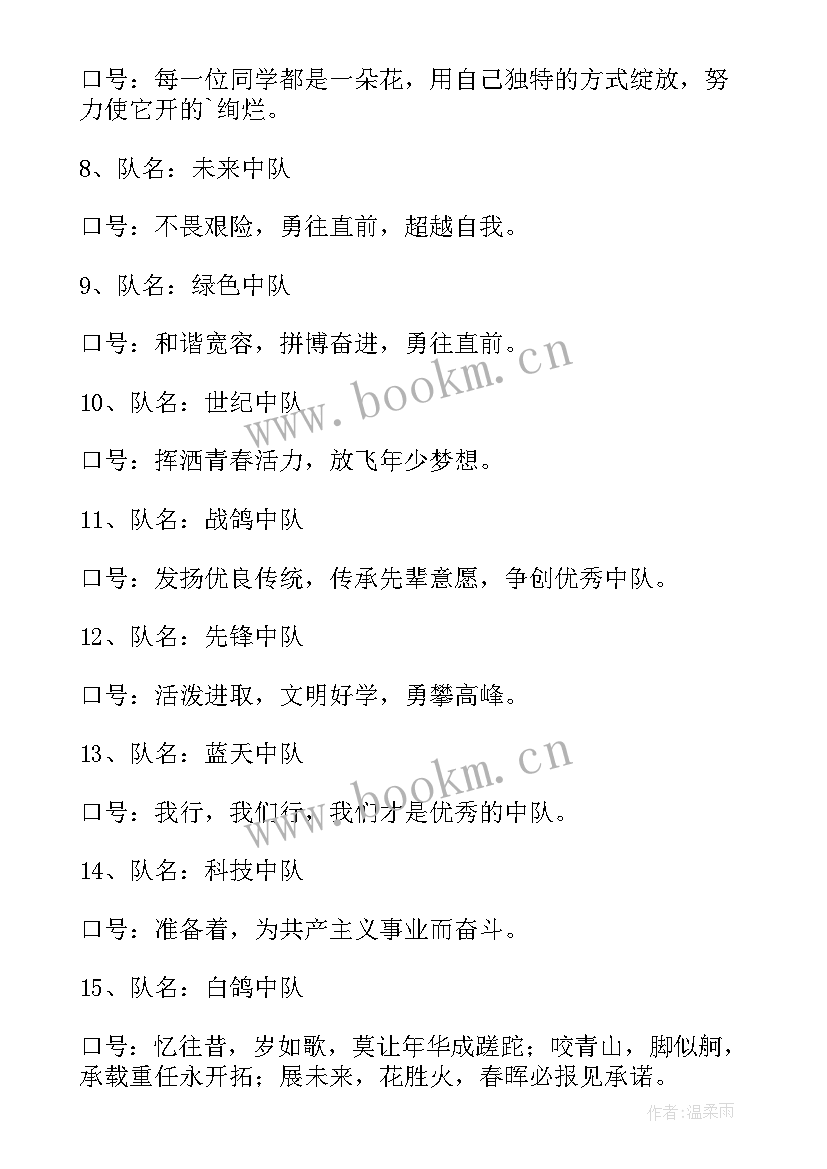 口号：每一位同学都是一朵花，用自己独特的方式绽放，努力使它开的`绚烂。

8、队名：未来中队

口号：不畏艰险，勇往直前，超越自我。

9、队名：绿色中队

口号：和谐宽容，拼博奋进，勇往直前。

10、队名：世纪中队

口号：挥洒青春活力，放飞年少梦想。

11、队名：战鸽中队

口号：发扬优良传统，传承先辈意愿，争创优秀中队。

12、队名：先锋中队

口号：活泼进取，文明好学，勇攀高峰。

13、队名：蓝天中队

口号：我行，我们行，我们才是优秀的中队。

14、队名：科技中队

口号：准备着，为共产主义事业而奋斗。

15、队名：白鸽中队

口号：忆往昔，岁如歌，莫让年华成蹉跎；咬青山，脚似舸，承载重任永开拓；展未来，花胜火，春晖必报见承诺。

www.bookm.cn

www.bookm.cn

作者：温柔雨